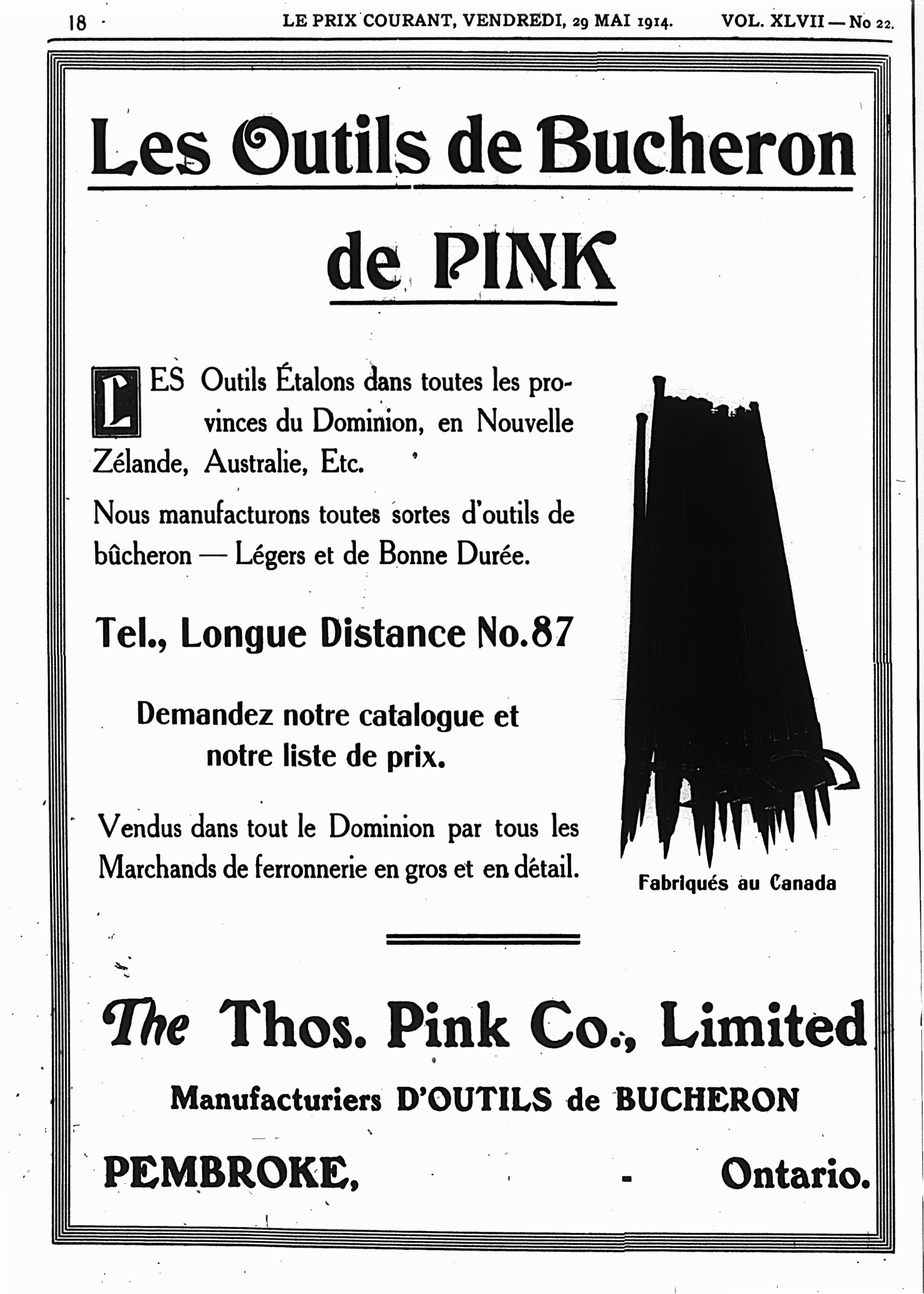 18 LE PRIX COURANT, VENDREDI, 29 MAI 1914. VOL. XLVII — No 22.

Les Outils de Bucheron

de PINK

LES Outils Étalons dans toutes les provinces du Dominion, en Nouvelle Zélande, Australie, Etc.

Nous manufacturons toutes sortes d'outils de bûcheron — Légers et de Bonne Durée.

Tel., Longue Distance No.87

Demandez notre catalogue et notre liste de prix.

Vendus dans tout le Dominion par tous les Marchands de ferronnerie en gros et en détail.

Fabriqués au Canada

The Thos. Pink Co., Limited

Manufacturiers D'OUTILS de BUCHERON

PEMBROKE, - Ontario.